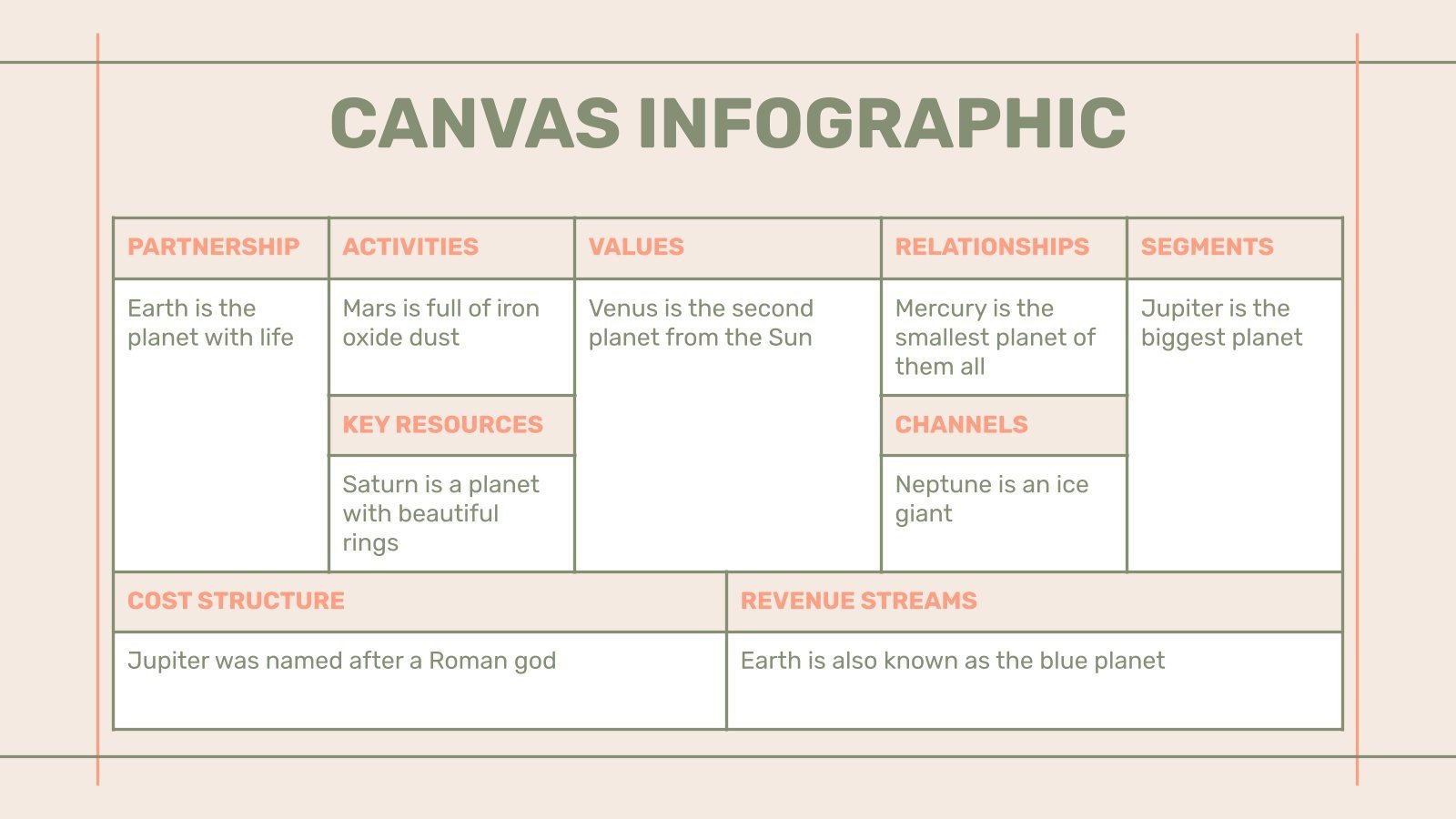 CANVAS INFOGRAPHIC

PARTNERSHIP

Earth is the planet with life

ACTIVITIES

Mars is full of iron oxide dust

KEY RESOURCES

Saturn is a planet with beautiful rings

VALUES

Venus is the second planet from the Sun

RELATIONSHIPS

Mercury is the smallest planet of them all

CHANNELS

Neptune is an ice giant

SEGMENTS

Jupiter is the biggest planet

COST STRUCTURE

Jupiter was named after a Roman god

REVENUE STREAMS

Earth is also known as the blue planet